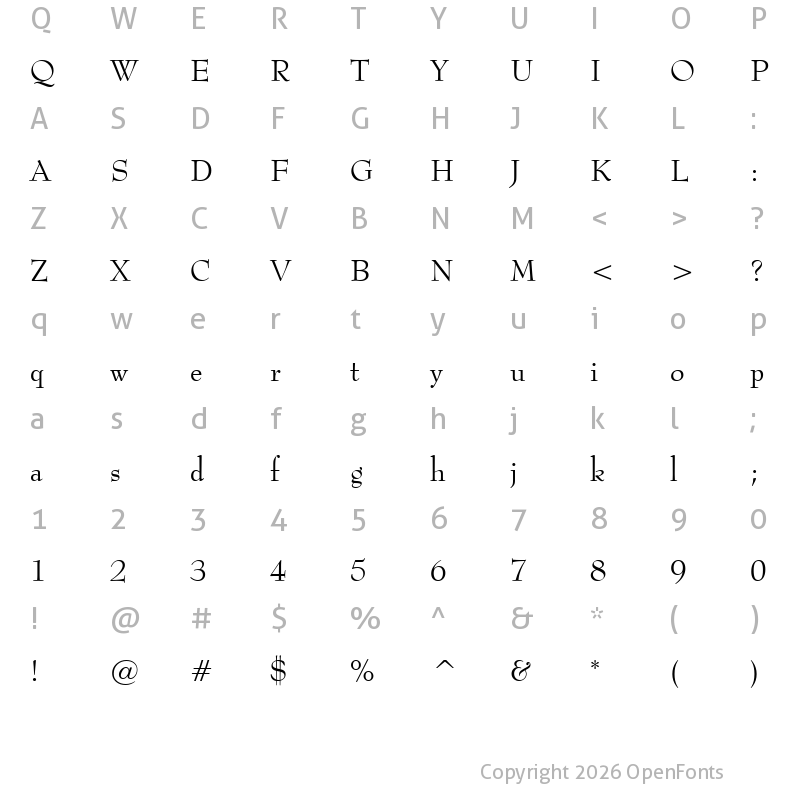 Q W E R T Y U I O P

Q W E R T Y U I O P

A S D F G H J K L :

A S D F G H J K L :

Z X C V B N M < > ?

Z X C V B N M < > ?

q w e r t y u i o p

q w e r t y u i o p

a s d f g h j k l ;

a s d f g h j k l ;

1 2 3 4 5 6 7 8 9 0

1 2 3 4 5 6 7 8 9 0

! @ # $ % ^ & * ( )

! @ # $ % ^ & * ( )

Copyright 2026 OpenFonts